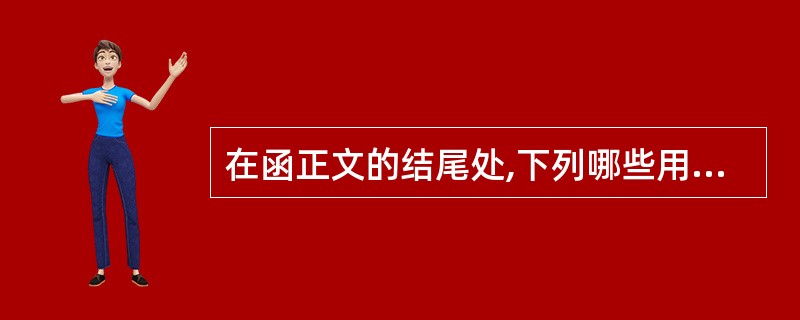 在函正文的结尾处,下列哪些用...